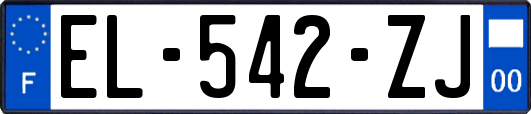 F

EL-542-ZJ

00